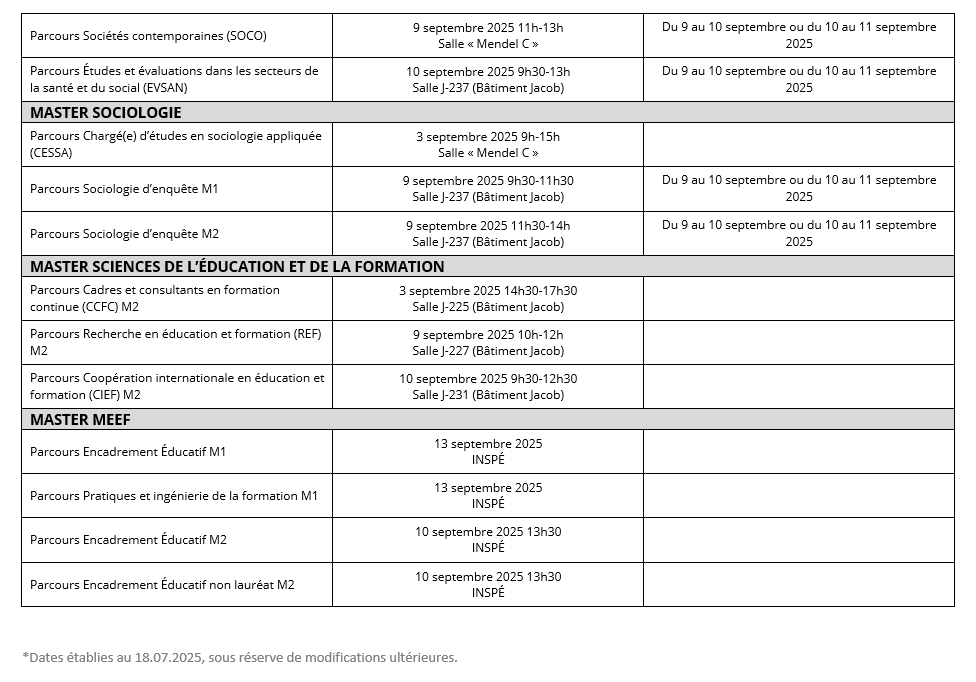 | | | |
|---|---|---|
| Parcours Sociétés contemporaines (SOCO) | 9 septembre 2025 11h-13h Salle « Mendel C » | Du 9 au 10 septembre ou du 10 au 11 septembre 2025 |
| Parcours Études et évaluations dans les secteurs de la santé et du social (EVSAN) | 10 septembre 2025 9h30-13h Salle J-237 (Bâtiment Jacob) | Du 9 au 10 septembre ou du 10 au 11 septembre 2025 |
| **MASTER SOCIOLOGIE** | | |
| Parcours Chargé(e) d'études en sociologie appliquée (CESSA) | 3 septembre 2025 9h-15h Salle « Mendel C » | |
| Parcours Sociologie d'enquête M1 | 9 septembre 2025 9h30-11h30 Salle J-237 (Bâtiment Jacob) | Du 9 au 10 septembre ou du 10 au 11 septembre 2025 |
| Parcours Sociologie d'enquête M2 | 9 septembre 2025 11h30-14h Salle J-237 (Bâtiment Jacob) | Du 9 au 10 septembre ou du 10 au 11 septembre 2025 |
| **MASTER SCIENCES DE L'ÉDUCATION ET DE LA FORMATION** | | |
| Parcours Cadres et consultants en formation continue (CCFC) M2 | 3 septembre 2025 14h30-17h30 Salle J-225 (Bâtiment Jacob) | |
| Parcours Recherche en éducation et formation (REF) M2 | 9 septembre 2025 10h-12h Salle J-227 (Bâtiment Jacob) | |
| Parcours Coopération internationale en éducation et formation (CIEF) M2 | 10 septembre 2025 9h30-12h30 Salle J-231 (Bâtiment Jacob) | |
| **MASTER MEEF** | | |
| Parcours Encadrement Éducatif M1 | 13 septembre 2025 INSPÉ | |
| Parcours Pratiques et ingénierie de la formation M1 | 13 septembre 2025 INSPÉ | |
| Parcours Encadrement Éducatif M2 | 10 septembre 2025 13h30 INSPÉ | |
| Parcours Encadrement Éducatif non lauréat M2 | 10 septembre 2025 13h30 INSPÉ | |

*Dates établies au 18.07.2025, sous réserve de modifications ultérieures.